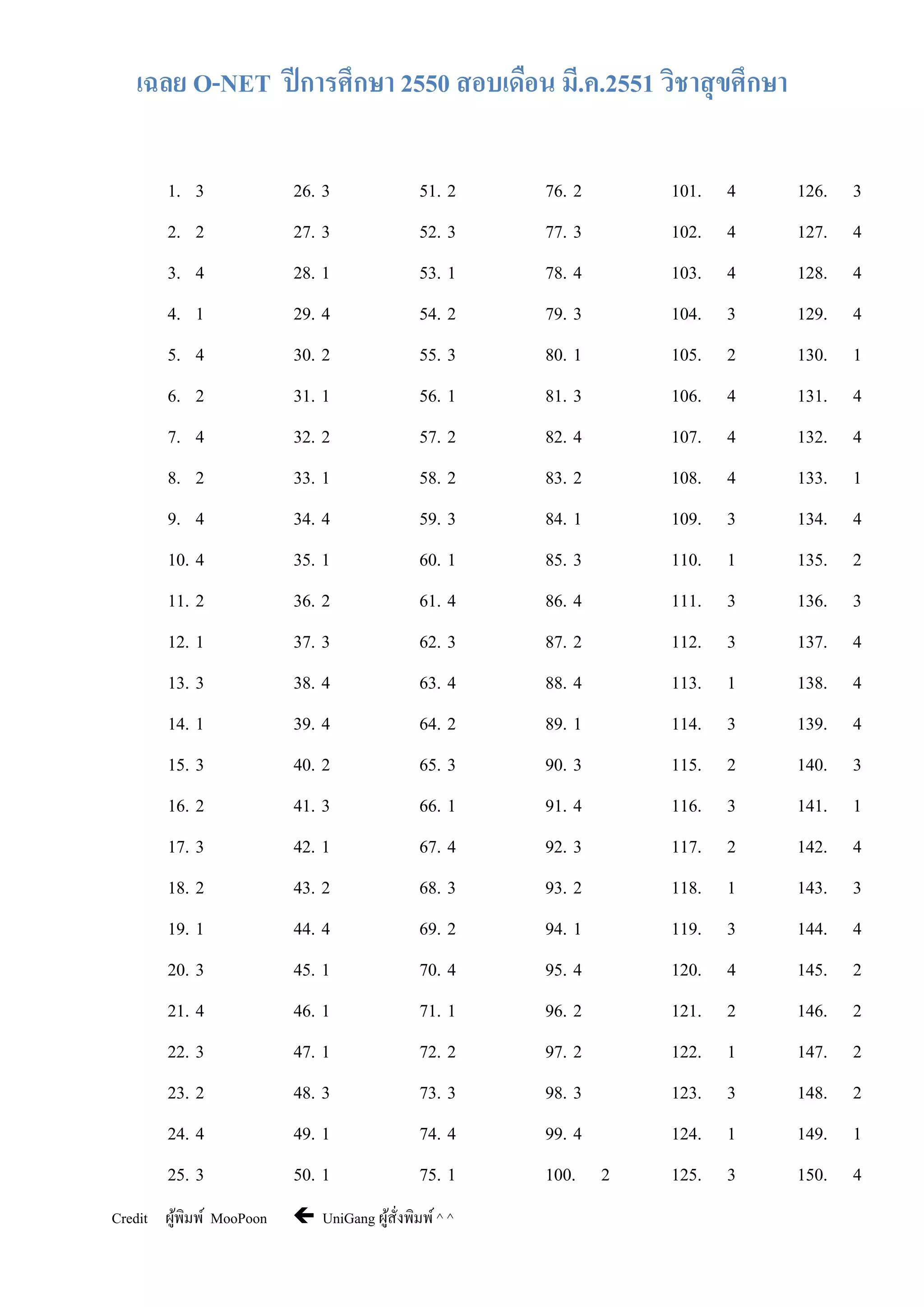 เฉลย O-NET ปีการศึกษา 2550 สอบเดือน มี.ค.2551 วิชาสุขศึกษา

1. 3
2. 2
3. 4
4. 1
5. 4
6. 2
7. 4
8. 2
9. 4
10. 4
11. 2
12. 1
13. 3
14. 1
15. 3
16. 2
17. 3
18. 2
19. 1
20. 3
21. 4
22. 3
23. 2
24. 4
25. 3

26. 3
27. 3
28. 1
29. 4
30. 2
31. 1
32. 2
33. 1
34. 4
35. 1
36. 2
37. 3
38. 4
39. 4
40. 2
41. 3
42. 1
43. 2
44. 4
45. 1
46. 1
47. 1
48. 3
49. 1
50. 1

51. 2
52. 3
53. 1
54. 2
55. 3
56. 1
57. 2
58. 2
59. 3
60. 1
61. 4
62. 3
63. 4
64. 2
65. 3
66. 1
67. 4
68. 3
69. 2
70. 4
71. 1
72. 2
73. 3
74. 4
75. 1

76. 2
77. 3
78. 4
79. 3
80. 1
81. 3
82. 4
83. 2
84. 1
85. 3
86. 4
87. 2
88. 4
89. 1
90. 3
91. 4
92. 3
93. 2
94. 1
95. 4
96. 2
97. 2
98. 3
99. 4
100. 2

101. 4
102. 4
103. 4
104. 3
105. 2
106. 4
107. 4
108. 4
109. 3
110. 1
111. 3
112. 3
113. 1
114. 3
115. 2
116. 3
117. 2
118. 1
119. 3
120. 4
121. 2
122. 1
123. 3
124. 1
125. 3

126. 3
127. 4
128. 4
129. 4
130. 1
131. 4
132. 4
133. 1
134. 4
135. 2
136. 3
137. 4
138. 4
139. 4
140. 3
141. 1
142. 4
143. 3
144. 4
145. 2
146. 2
147. 2
148. 2
149. 1
150. 4

Credit ผู้พิมพ์ MooPoon ← UniGang ผู้สั่งพิมพ์ ^ ^